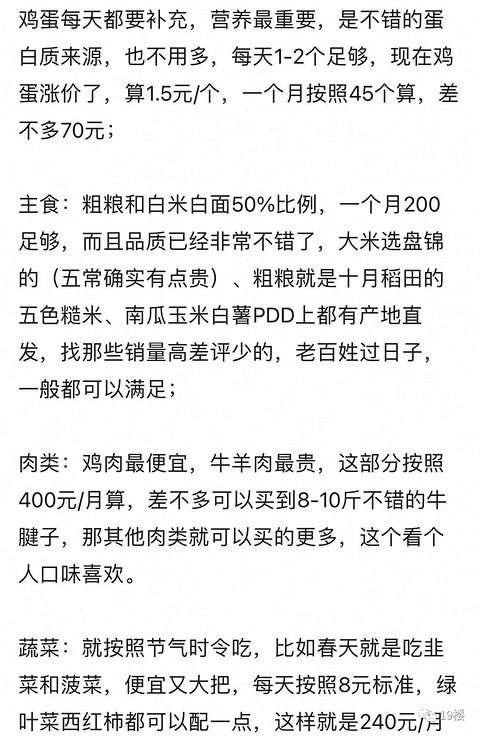 鸡蛋每天都要补充，营养最重要，是不错的蛋白质来源，也不用多，每天1-2个足够，现在鸡蛋涨价了，算1.5元/个，一个月按照45个算，差不多70元；

主食：粗粮和白米白面50%比例，一个月200足够，而且品质已经非常不错了，大米选盘锦的（五常确实有点贵）、粗粮就是十月稻田的五色糙米、南瓜玉米白薯PDD上都有产地直发，找那些销量高差评少的，老百姓过日子，一般都可以满足；

肉类：鸡肉最便宜，牛羊肉最贵，这部分按照400元/月算，差不多可以买到8-10斤不错的牛腱子，那其他肉类就可以买的更多，这个看个人口味喜欢。

蔬菜：就按照节气时令吃，比如春天就是吃韭菜和菠菜，便宜又大把，每天按照8元标准，绿叶菜西红柿都可以配一点，这样就是240元/月

19楼